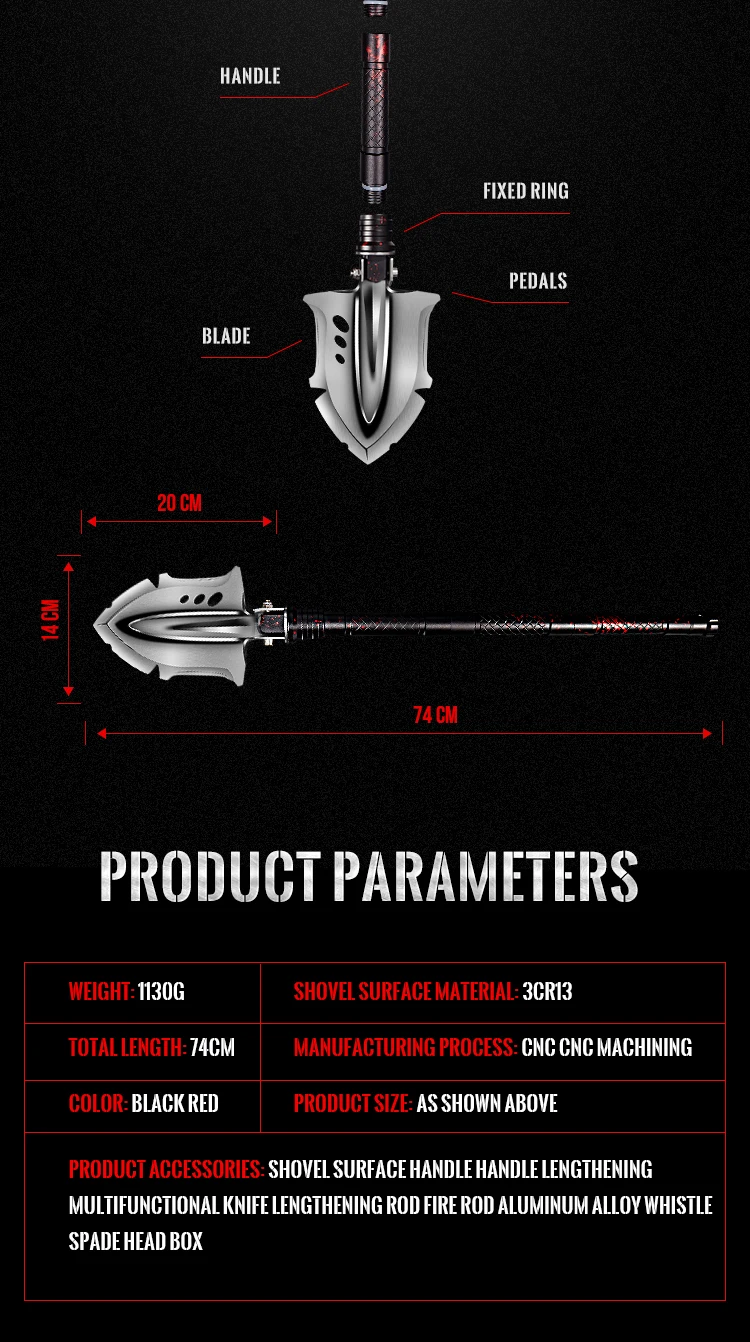 HANDLE

FIXED RING

PEDALS

BLADE

20 CM

14 CM

74 CM

PRODUCT PARAMETERS

| WEIGHT: 1130G | SHOVEL SURFACE MATERIAL: 3CR13 |
|---|---|
| TOTAL LENGTH: 74CM | MANUFACTURING PROCESS: CNC CNC MACHINING |
| COLOR: BLACK RED | PRODUCT SIZE: AS SHOWN ABOVE |

PRODUCT ACCESSORIES: SHOVEL SURFACE HANDLE HANDLE LENGTHENING MULTIFUNCTIONAL KNIFE LENGTHENING ROD FIRE ROD ALUMINUM ALLOY WHISTLE SPADE HEAD BOX